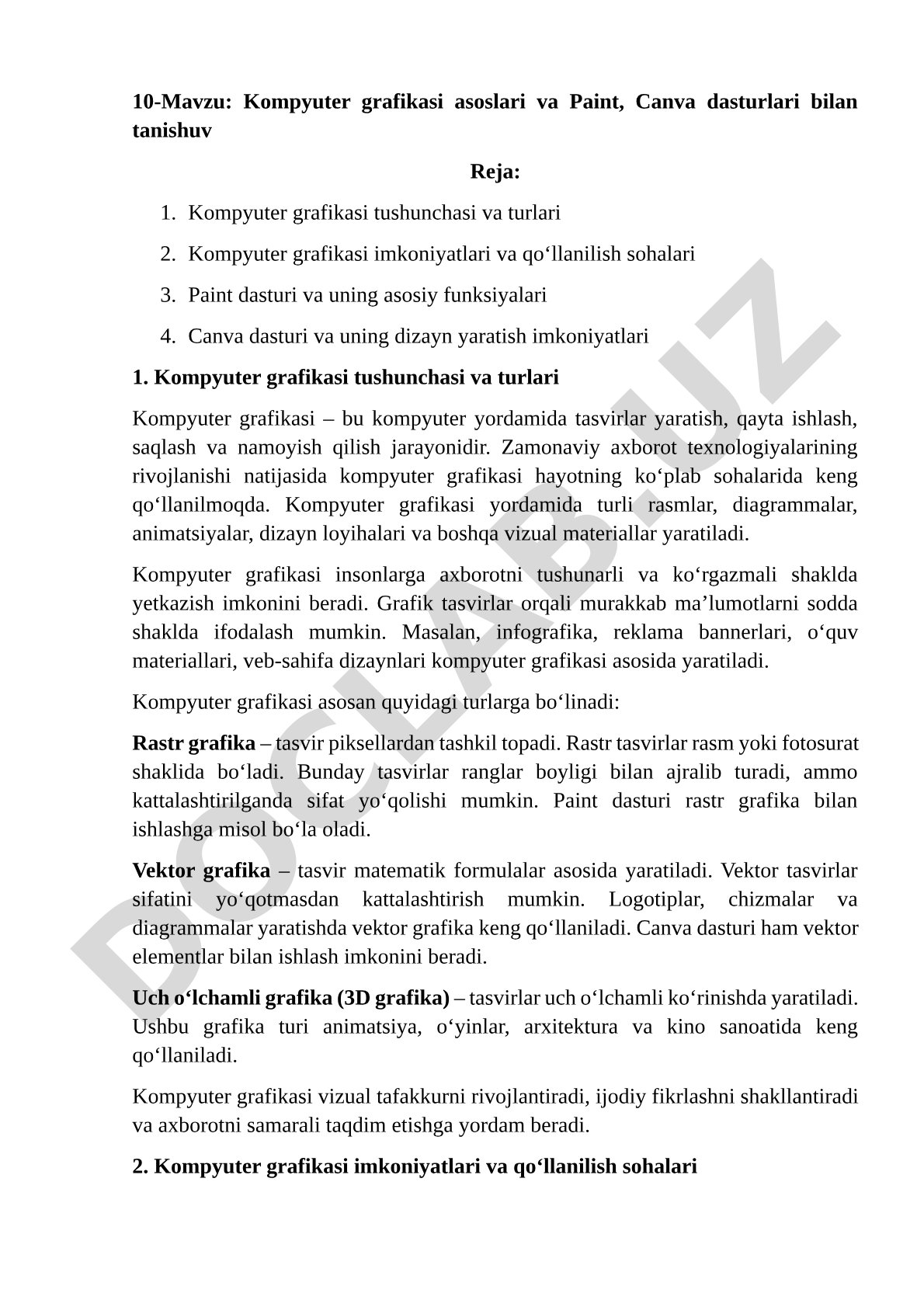 10-Mavzu: Kompyuter grafikasi asoslari va Paint, Canva dasturlari bilan tanishuv

Reja:

1. Kompyuter grafikasi tushunchasi va turlari
2. Kompyuter grafikasi imkoniyatlari va qo‘llanilish sohalari
3. Paint dasturi va uning asosiy funksiyalari
4. Canva dasturi va uning dizayn yaratish imkoniyatlari

1. Kompyuter grafikasi tushunchasi va turlari

Kompyuter grafikasi – bu kompyuter yordamida tasvirlar yaratish, qayta ishlash, saqlash va namoyish qilish jarayonidir. Zamonaviy axborot texnologiyalarining rivojlanishi natijasida kompyuter grafikasi hayotning ko‘plab sohalarida keng qo‘llanilmoqda. Kompyuter grafikasi yordamida turli rasmlar, diagrammalar, animatsiyalar, dizayn loyihalari va boshqa vizual materiallar yaratiladi.

Kompyuter grafikasi insonlarga axborotni tushunarli va ko‘rgazmali shaklda yetkazish imkonini beradi. Grafik tasvirlar orqali murakkab ma’lumotlarni sodda shaklda ifodalash mumkin. Masalan, infografika, reklama bannerlari, o‘quv materiallari, veb-sahifa dizaynlari kompyuter grafikasi asosida yaratiladi.

Kompyuter grafikasi asosan quyidagi turlarga bo‘linadi:

Rastr grafika – tasvir piksellardan tashkil topadi. Rastr tasvirlar rasm yoki fotosurat shaklida bo‘ladi. Bunday tasvirlar ranglar boyligi bilan ajralib turadi, ammo kattalashtirilganda sifat yo‘qolishi mumkin. Paint dasturi rastr grafika bilan ishlashga misol bo‘la oladi.

Vektor grafika – tasvir matematik formulalar asosida yaratiladi. Vektor tasvirlar sifatini yo‘qotmasdan kattalashtirish mumkin. Logotiplar, chizmalar va diagrammalar yaratishda vektor grafika keng qo‘llaniladi. Canva dasturi ham vektor elementlar bilan ishlash imkonini beradi.

Uch o‘lchamli grafika (3D grafika) – tasvirlar uch o‘lchamli ko‘rinishda yaratiladi. Ushbu grafika turi animatsiya, o‘yinlar, arxitektura va kino sanoatida keng qo‘llaniladi.

Kompyuter grafikasi vizual tafakkurni rivojlantiradi, ijodiy fikrlashni shakllantiradi va axborotni samarali taqdim etishga yordam beradi.

2. Kompyuter grafikasi imkoniyatlari va qo‘llanilish sohalari

DOCLAB.UZ